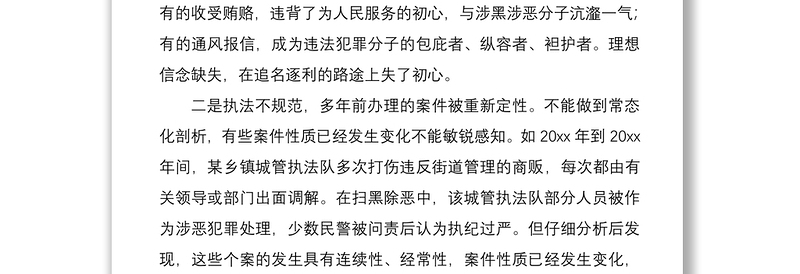 有的收受贿赂，违背了为人民服务的初心，与涉黑涉恶分子沆瀣一气；有的通风报信，成为违法犯罪分子的包庇者、纵容者、袒护者。理想信念缺失，在追名逐利的路途上失了初心。

二是执法不规范，多年前办理的案件被重新定性。不能做到常态化剖析，有些案件性质已经发生变化不能敏锐感知。如 20xx 年到 20xx 年间，某乡镇城管执法队多次打伤违反街道管理的商贩，每次都由有关领导或部门出面调解。在扫黑除恶中，该城管执法队部分人员被作为涉恶犯罪处理，少数民警被问责后认为执纪过严。但仔细分析后发现，这些个案的发生具有连续性、经常性，案件性质已经发生变化，